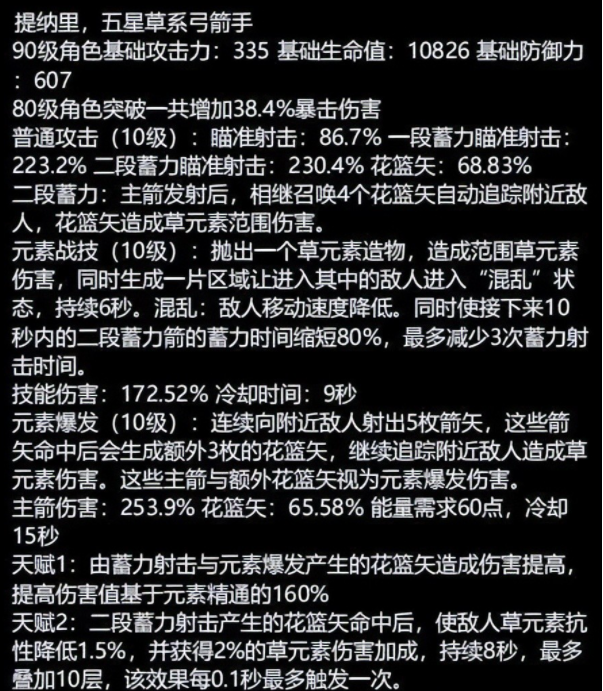 提纳里，五星草系弓箭手
90级角色基础攻击力：335 基础生命值：10826 基础防御力：607
80级角色突破一共增加38.4%暴击伤害
普通攻击（10级）：瞄准射击：86.7% 一段蓄力瞄准射击：223.2% 二段蓄力瞄准射击：230.4% 花篮矢：68.83%
二段蓄力：主箭发射后，相继召唤4个花篮矢自动追踪附近敌人，花篮矢造成草元素范围伤害。
元素战技（10级）：抛出一个草元素造物，造成范围草元素伤害，同时生成一片区域让进入其中的敌人进入“混乱”状态，持续6秒。混乱：敌人移动速度降低。同时使接下来10秒内的二段蓄力箭的蓄力时间缩短80%，最多减少3次蓄力射击时间。
技能伤害：172.52% 冷却时间：9秒
元素爆发（10级）：连续向附近敌人射出5枚箭矢，这些箭矢命中后会生成额外3枚的花篮矢，继续追踪附近敌人造成草元素伤害。这些主箭与额外花篮矢视为元素爆发伤害。
主箭伤害：253.9% 花篮矢：65.58% 能量需求60点，冷却15秒
天赋1：由蓄力射击与元素爆发产生的花篮矢造成伤害提高，提高伤害值基于元素精通的160%
天赋2：二段蓄力射击产生的花篮矢命中后，使敌人草元素抗性降低1.5%，并获得2%的草元素伤害加成，持续8秒，最多叠加10层，该效果每0.1秒最多触发一次。